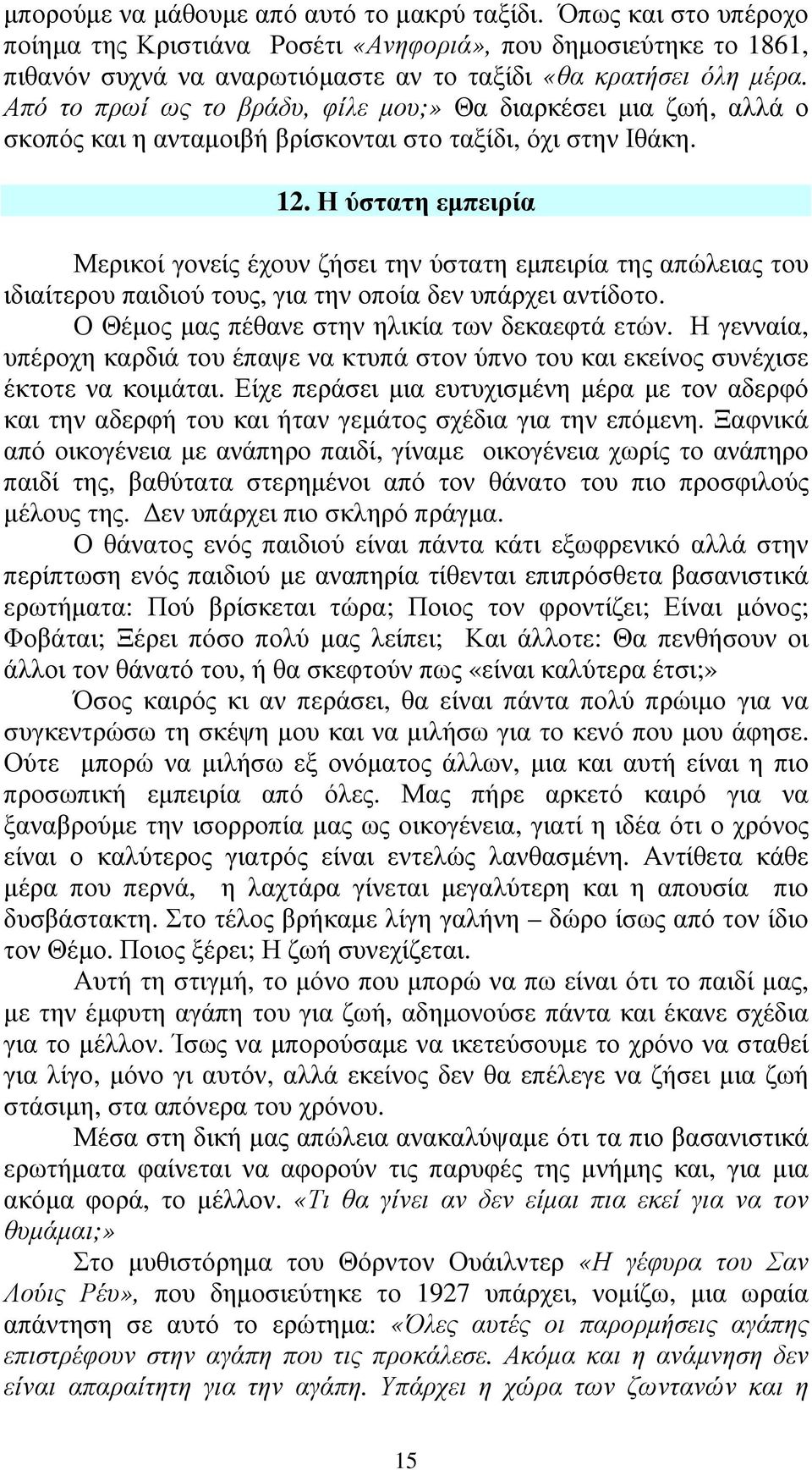 μπορούμε να μάθουμε από αυτό το μακρύ ταξίδι. Όπως και στο υπέροχο ποίημα της Κριστιάνα Ροσέτι «Ανηφοριά», που δημοσιεύτηκε το 1861, πιθανόν συχνά να αναρωτιόμαστε αν το ταξίδι «θα κρατήσει όλη μέρα. Από το πρωί ως το βράδυ, φίλε μου;» Θα διαρκέσει μια ζωή, αλλά ο σκοπός και η ανταμοιβή βρίσκονται στο ταξίδι, όχι στην Ιθάκη.

12. Η ύστατη εμπειρία

Μερικοί γονείς έχουν ζήσει την ύστατη εμπειρία της απώλειας του ιδιαίτερου παιδιού τους, για την οποία δεν υπάρχει αντίδοτο.

Ο Θέμος μας πέθανε στην ηλικία των δεκαεφτά ετών. Η γενναία, υπέροχη καρδιά του έπαψε να κτυπά στον ύπνο του και εκείνος συνέχισε έκτοτε να κοιμάται. Είχε περάσει μια ευτυχισμένη μέρα με τον αδερφό και την αδερφή του και ήταν γεμάτος σχέδια για την επόμενη. Ξαφνικά από οικογένεια με ανάπηρο παιδί, γίναμε οικογένεια χωρίς το ανάπηρο παιδί της, βαθύτατα στερημένοι από τον θάνατο του πιο προσφιλούς μέλους της. Δεν υπάρχει πιο σκληρό πράγμα.

Ο θάνατος ενός παιδιού είναι πάντα κάτι εξωφρενικό αλλά στην περίπτωση ενός παιδιού με αναπηρία τίθενται επιπρόσθετα βασανιστικά ερωτήματα: Πού βρίσκεται τώρα; Ποιος τον φροντίζει; Είναι μόνος; Φοβάται; Ξέρει πόσο πολύ μας λείπει; Και άλλοτε: Θα πενθήσουν οι άλλοι τον θάνατό του, ή θα σκεφτούν πως «είναι καλύτερα έτσι;»

Όσος καιρός κι αν περάσει, θα είναι πάντα πολύ πρώιμο για να συγκεντρώσω τη σκέψη μου και να μιλήσω για το κενό που μου άφησε. Ούτε μπορώ να μιλήσω εξ ονόματος άλλων, μια και αυτή είναι η πιο προσωπική εμπειρία από όλες. Μας πήρε αρκετό καιρό για να ξαναβρούμε την ισορροπία μας ως οικογένεια, γιατί η ιδέα ότι ο χρόνος είναι ο καλύτερος γιατρός είναι εντελώς λανθασμένη. Αντίθετα κάθε μέρα που περνά, η λαχτάρα γίνεται μεγαλύτερη και η απουσία πιο δυσβάστακτη. Στο τέλος βρήκαμε λίγη γαλήνη – δώρο ίσως από τον ίδιο τον Θέμο. Ποιος ξέρει; Η ζωή συνεχίζεται.

Αυτή τη στιγμή, το μόνο που μπορώ να πω είναι ότι το παιδί μας, με την έμφυτη αγάπη του για ζωή, αδημονούσε πάντα και έκανε σχέδια για το μέλλον. Ίσως να μπορούσαμε να ικετεύσουμε το χρόνο να σταθεί για λίγο, μόνο γι αυτόν, αλλά εκείνος δεν θα επέλεγε να ζήσει μια ζωή στάσιμη, στα απόνερα του χρόνου.

Μέσα στη δική μας απώλεια ανακαλύψαμε ότι τα πιο βασανιστικά ερωτήματα φαίνεται να αφορούν τις παρυφές της μνήμης και, για μια ακόμα φορά, το μέλλον. «Τι θα γίνει αν δεν είμαι πια εκεί για να τον θυμάμαι;»

Στο μυθιστόρημα του Θόρντον Ουάιλντερ «Η γέφυρα του Σαν Λούις Ρέυ», που δημοσιεύτηκε το 1927 υπάρχει, νομίζω, μια ωραία απάντηση σε αυτό το ερώτημα: «Όλες αυτές οι παρορμήσεις αγάπης επιστρέφουν στην αγάπη που τις προκάλεσε. Ακόμα και η ανάμνηση δεν είναι απαραίτητη για την αγάπη. Υπάρχει η χώρα των ζωντανών και η

15